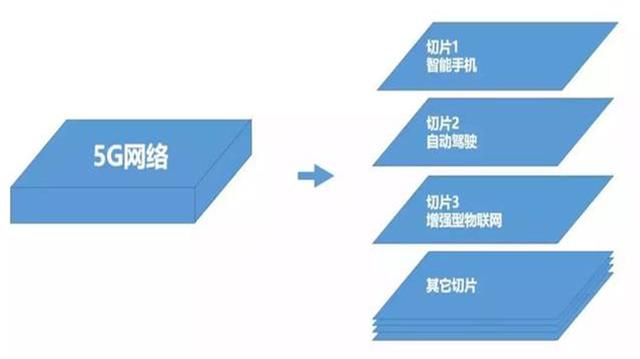 5G网络

切片1
智能手机

切片2
自动驾驶

切片3
增强型物联网

其它切片